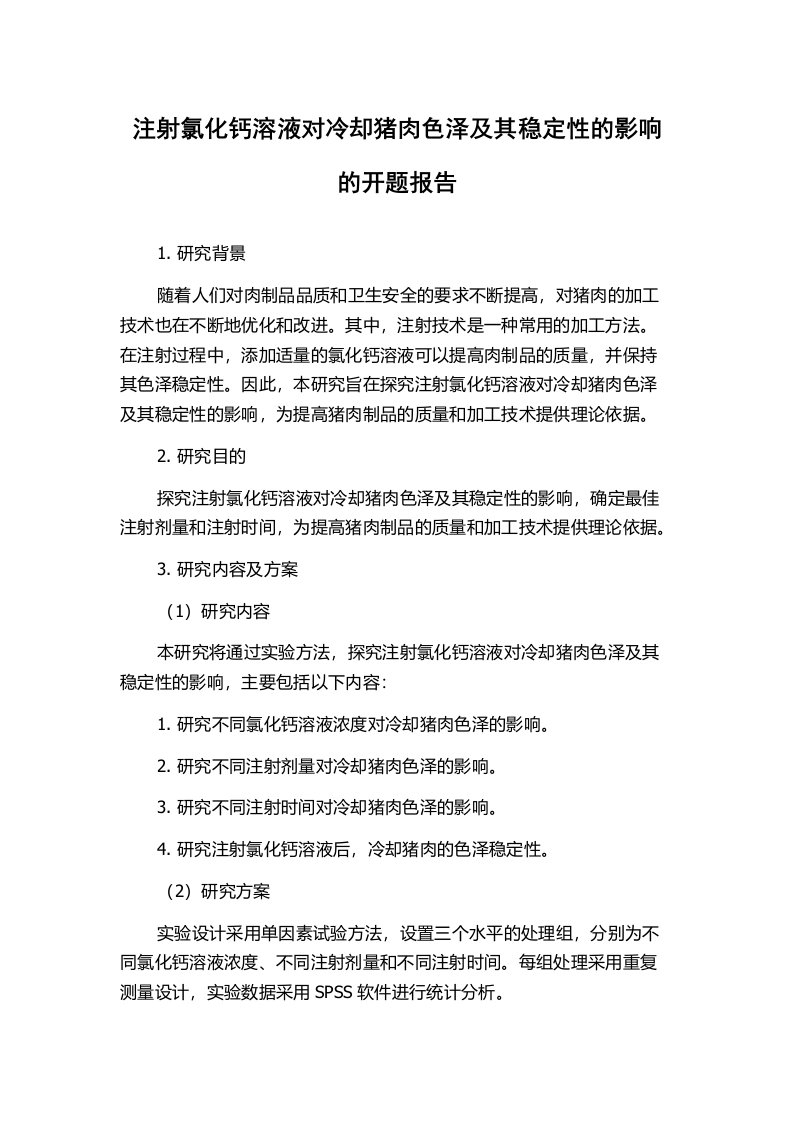 注射氯化钙溶液对冷却猪肉色泽及其稳定性的影响的开题报告

1. 研究背景

随着人们对肉制品品质和卫生安全的要求不断提高，对猪肉的加工技术也在不断地优化和改进。其中，注射技术是一种常用的加工方法。在注射过程中，添加适量的氯化钙溶液可以提高肉制品的质量，并保持其色泽稳定性。因此，本研究旨在探究注射氯化钙溶液对冷却猪肉色泽及其稳定性的影响，为提高猪肉制品的质量和加工技术提供理论依据。

2. 研究目的

探究注射氯化钙溶液对冷却猪肉色泽及其稳定性的影响，确定最佳注射剂量和注射时间，为提高猪肉制品的质量和加工技术提供理论依据。

3. 研究内容及方案

（1）研究内容

本研究将通过实验方法，探究注射氯化钙溶液对冷却猪肉色泽及其稳定性的影响，主要包括以下内容：

1. 研究不同氯化钙溶液浓度对冷却猪肉色泽的影响。

2. 研究不同注射剂量对冷却猪肉色泽的影响。

3. 研究不同注射时间对冷却猪肉色泽的影响。

4. 研究注射氯化钙溶液后，冷却猪肉的色泽稳定性。

（2）研究方案

实验设计采用单因素试验方法，设置三个水平的处理组，分别为不同氯化钙溶液浓度、不同注射剂量和不同注射时间。每组处理采用重复测量设计，实验数据采用 SPSS 软件进行统计分析。